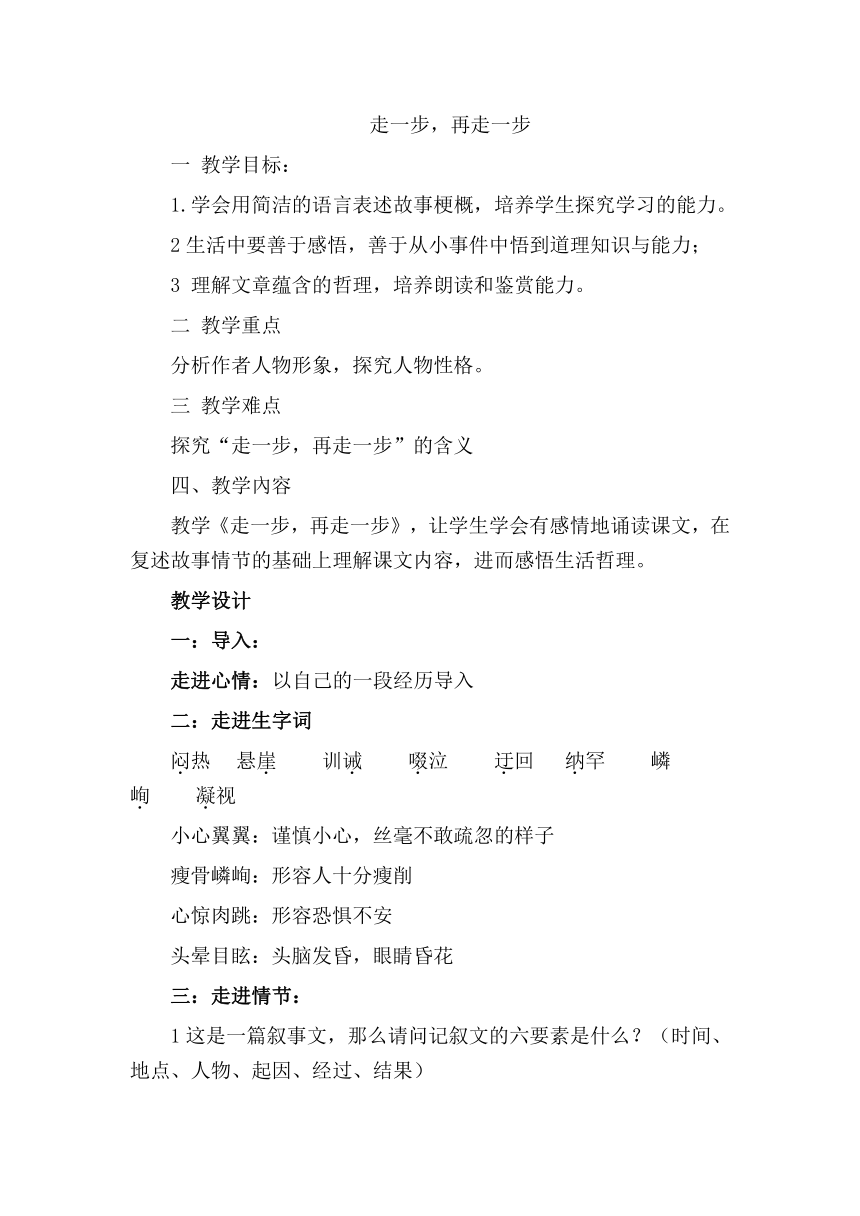 走一步，再走一步

一 教学目标：

1.学会用简洁的语言表述故事梗概，培养学生探究学习的能力。

2 生活中要善于感悟，善于从小事件中悟到道理知识与能力；

3 理解文章蕴含的哲理，培养朗读和鉴赏能力。

二 教学重点

分析作者人物形象，探究人物性格。

三 教学难点

探究“走一步，再走一步”的含义

四、教学内容

教学《走一步，再走一步》，让学生学会有感情地诵读课文，在复述故事情节的基础上理解课文内容，进而感悟生活哲理。

教学设计

一：导入：

走进心情：以自己的一段经历导入

二：走进生字词

闷热 悬崖 训诫 啜泣 迂回 纳罕 嶙峋 凝视

小心翼翼：谨慎小心，丝毫不敢疏忽的样子

瘦骨嶙峋：形容人十分瘦削

心惊肉跳：形容恐惧不安

头晕目眩：头脑发昏，眼睛昏花

三：走进情节：

1 这是一篇叙事文，那么请问记叙文的六要素是什么？（时间、地点、人物、起因、经过、结果）